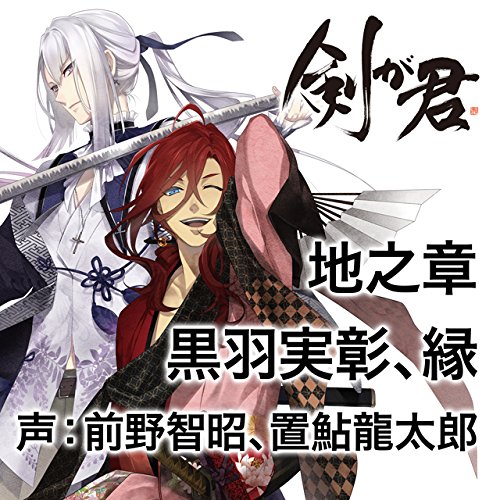 剣が君

地之章

黒羽実彰、縁

声：前野智昭、置鮎龍太郎